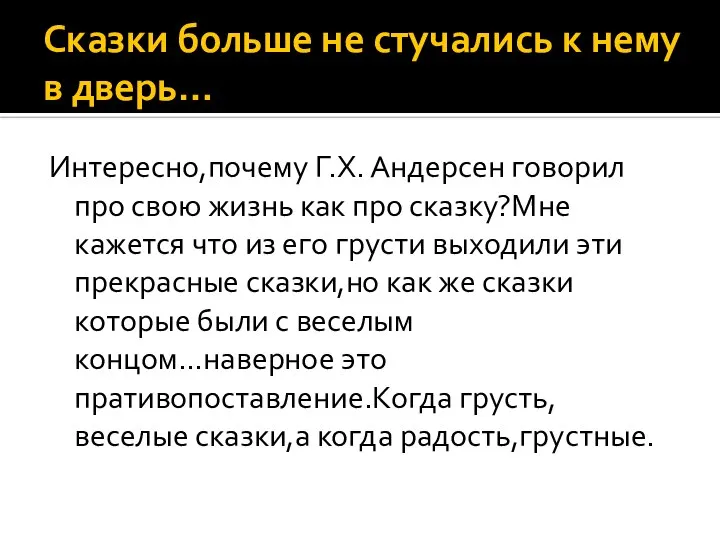 Сказки больше не стучались к нему в дверь…

Интересно,почему Г.Х. Андерсен говорил про свою жизнь как про сказку?Мне кажется что из его грусти выходили эти прекрасные сказки,но как же сказки которые были с веселым концом…наверное это пративопоставление.Когда грусть, веселые сказки,а когда радость,грустные.